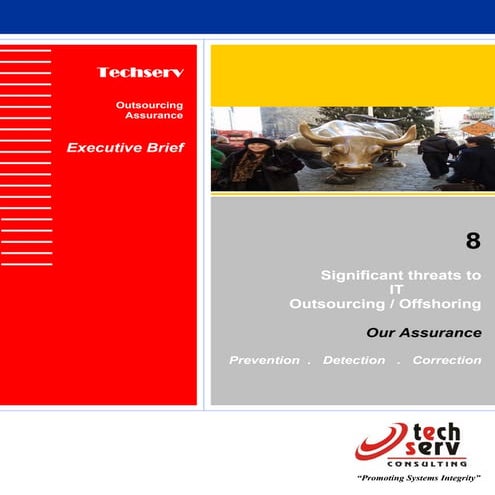 Techserv

Outsourcing Assurance

Executive Brief

8

Significant threats to IT Outsourcing / Offshoring

Our Assurance

Prevention . Detection . Correction

tech serv CONSULTING

"Promoting Systems Integrity"